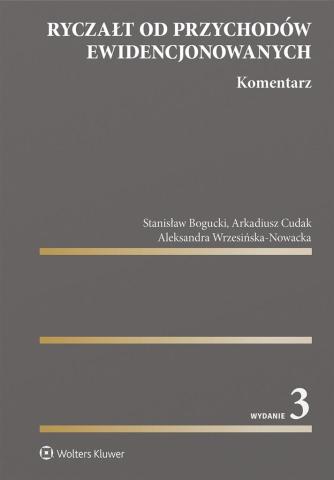 RYCZAŁT OD PRZYCHODÓW EWIDENCJONOWANYCH

Komentarz

Stanisław Bogucki, Arkadiusz Cudak
Aleksandra Wrzesińska-Nowacka

WYDANIE 3

Wolters Kluwer